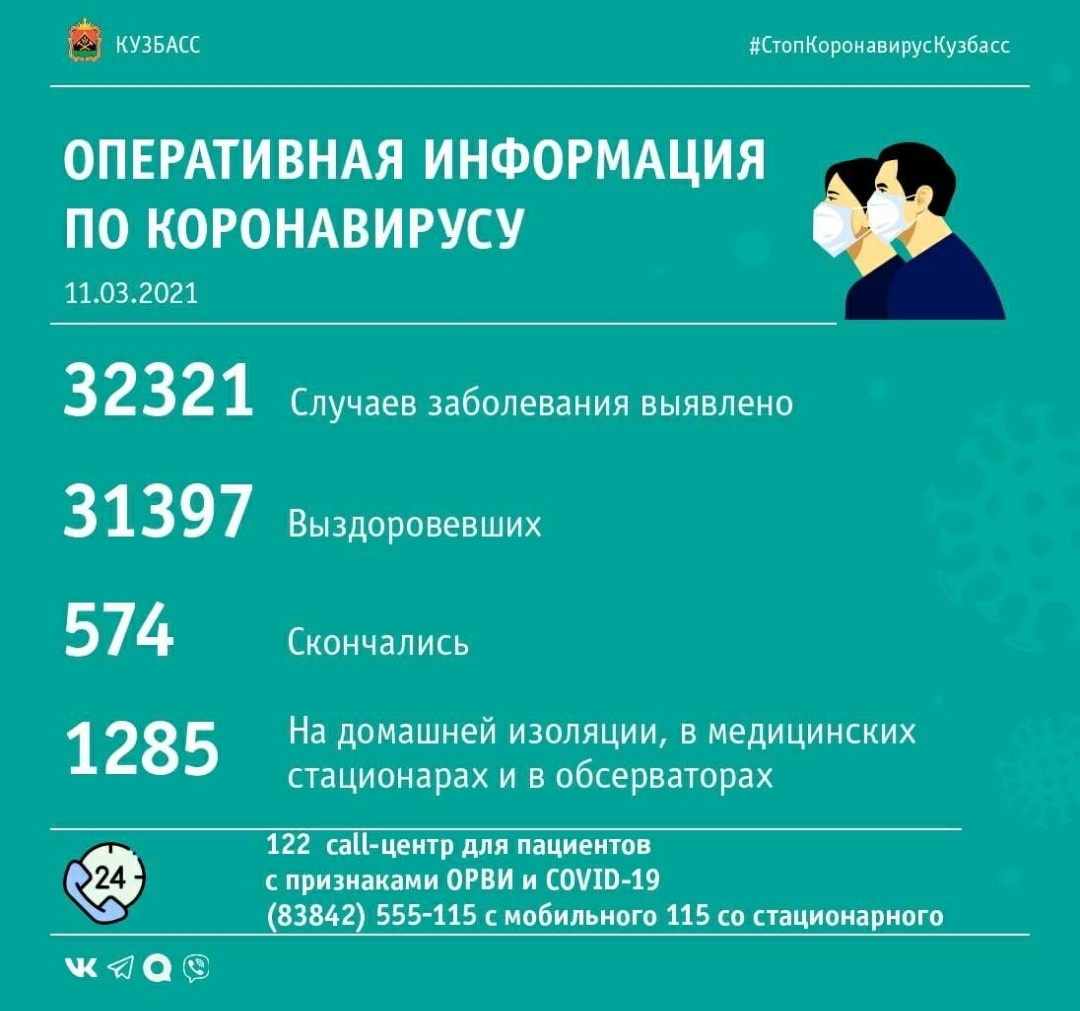 КУЗБАСС

#СтопКоронавирусКузбасс

ОПЕРАТИВНАЯ ИНФОРМАЦИЯ
ПО КОРОНАВИРУСУ

11.03.2021

32321 Случаев заболевания выявлено

31397 Выздоровевших

574 Скончались

1285 На домашней изоляции, в медицинских стационарах и в обсерваторах

24

122 call-центр для пациентов
с признаками ОРВИ и COVID-19
(83842) 555-115 с мобильного 115 со стационарного